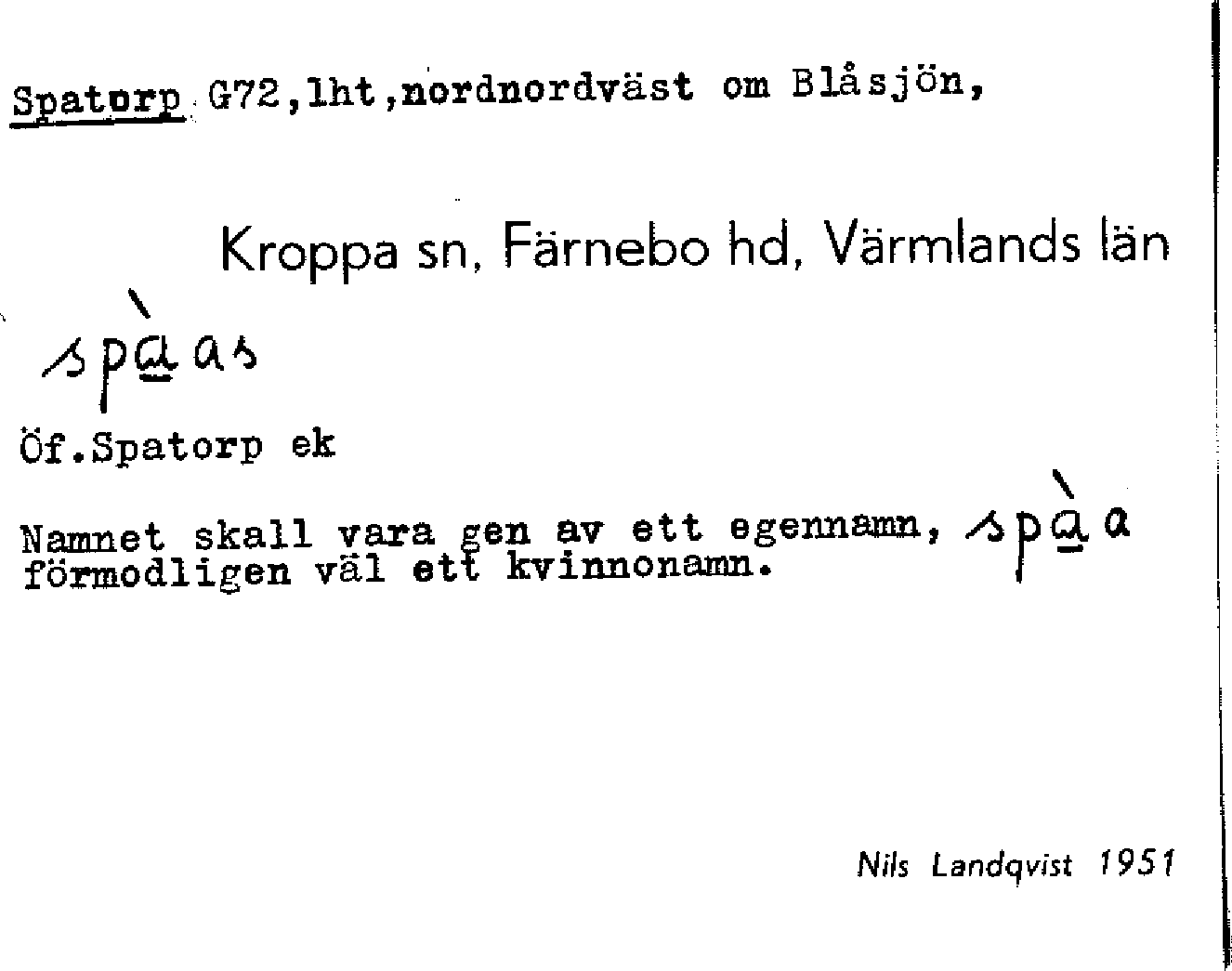 Spatorp G72,lht,nordnordväst om Blåsjön,

Kroppa sn, Färnebo hd, Värmlands län

spàas

Öf.Spatorp ek

Namnet skall vara gen av ett egennamn, spàa förmodligen väl ett kvinnonamn.

Nils Landqvist 1951